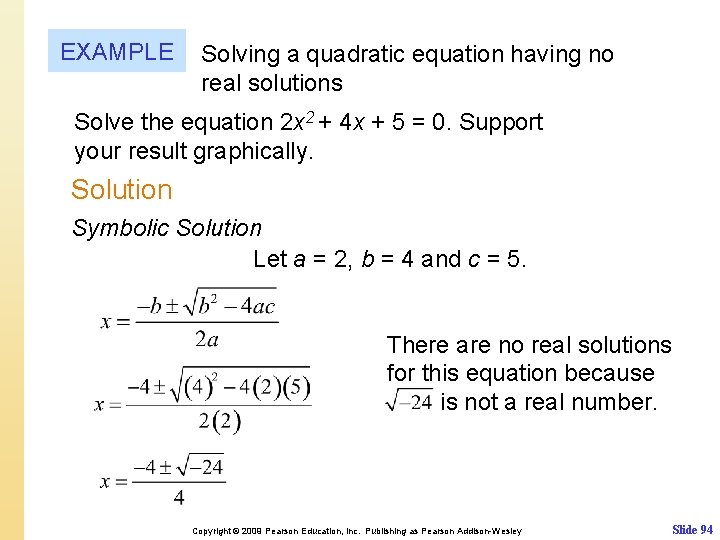 EXAMPLE Solving a quadratic equation having no real solutions

Solve the equation $2x^2 + 4x + 5 = 0$. Support your result graphically.

Solution

Symbolic Solution

Let $a = 2$, $b = 4$ and $c = 5$.

$x = \frac{-b \pm \sqrt{b^2 - 4ac}}{2a}$

$x = \frac{-4 \pm \sqrt{(4)^2 - 4(2)(5)}}{2(2)}$

$x = \frac{-4 \pm \sqrt{-24}}{4}$

There are no real solutions for this equation because $\sqrt{-24}$ is not a real number.

Copyright © 2009 Pearson Education, Inc. Publishing as Pearson Addison-Wesley

Slide 94